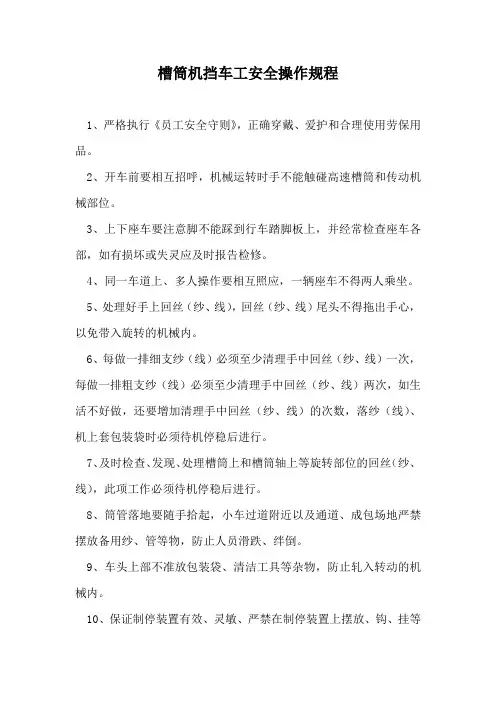 槽筒机挡车工安全操作规程

1、严格执行《员工安全守则》，正确穿戴、爱护和合理使用劳保用品。

2、开车前要相互招呼，机械运转时手不能触碰高速槽筒和传动机械部位。

3、上下座车要注意脚不能踩到行车踏脚板上，并经常检查座车各部，如有损坏或失灵应及时报告检修。

4、同一车道上、多人操作要相互照应，一辆座车不得两人乘坐。

5、处理好手上回丝（纱、线），回丝（纱、线）尾头不得拖出手心，以免带入旋转的机械内。

6、每做一排细支纱（线）必须至少清理手中回丝（纱、线）一次，每做一排粗支纱（线）必须至少清理手中回丝（纱、线）两次，如生活不好做，还要增加清理手中回丝（纱、线）的次数，落纱（线）、机上套包装袋时必须待机停稳后进行。

7、及时检查、发现、处理槽筒上和槽筒轴上等旋转部位的回丝（纱、线），此项工作必须待机停稳后进行。

8、筒管落地要随手拾起，小车过道附近以及通道、成包场地严禁摆放备用纱、管等物，防止人员滑跌、绊倒。

9、车头上部不准放包装袋、清洁工具等杂物，防止轧入转动的机械内。

10、保证制停装置有效、灵敏、严禁在制停装置上摆放、钩、挂等